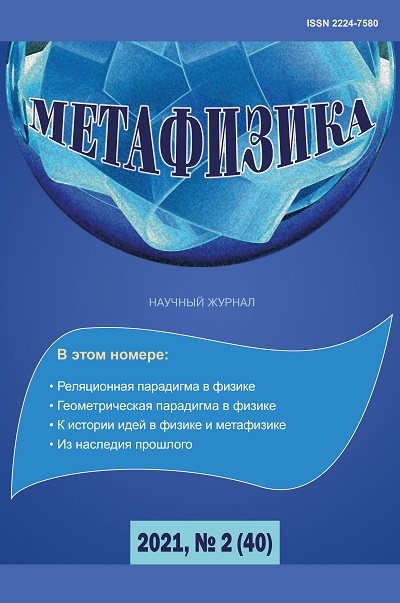 ISSN 2224-7580

МЕТАФИЗИКА

НАУЧНЫЙ ЖУРНАЛ

В этом номере:

• Реляционная парадигма в физике
• Геометрическая парадигма в физике
• К истории идей в физике и метафизике
• Из наследия прошлого

2021, № 2 (40)